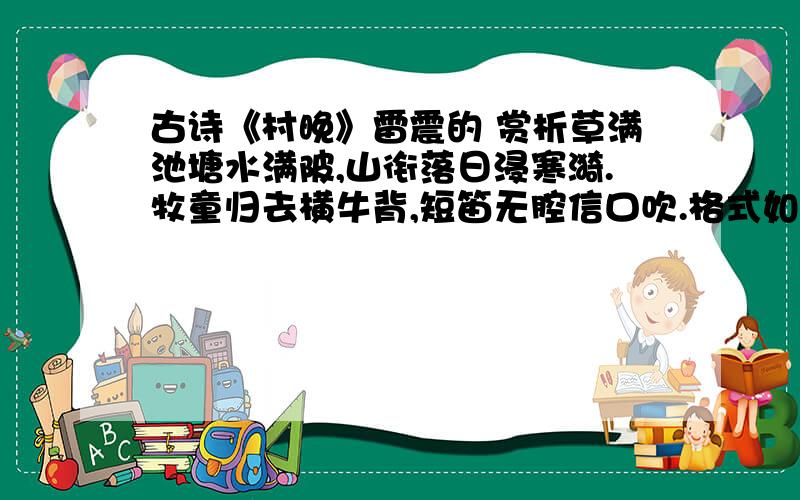 古诗《村晚》雷震的 赏析草满池塘水满陂,山衔落日浸寒漪.牧童归去横牛背,短笛无腔信口吹.格式如

A B C